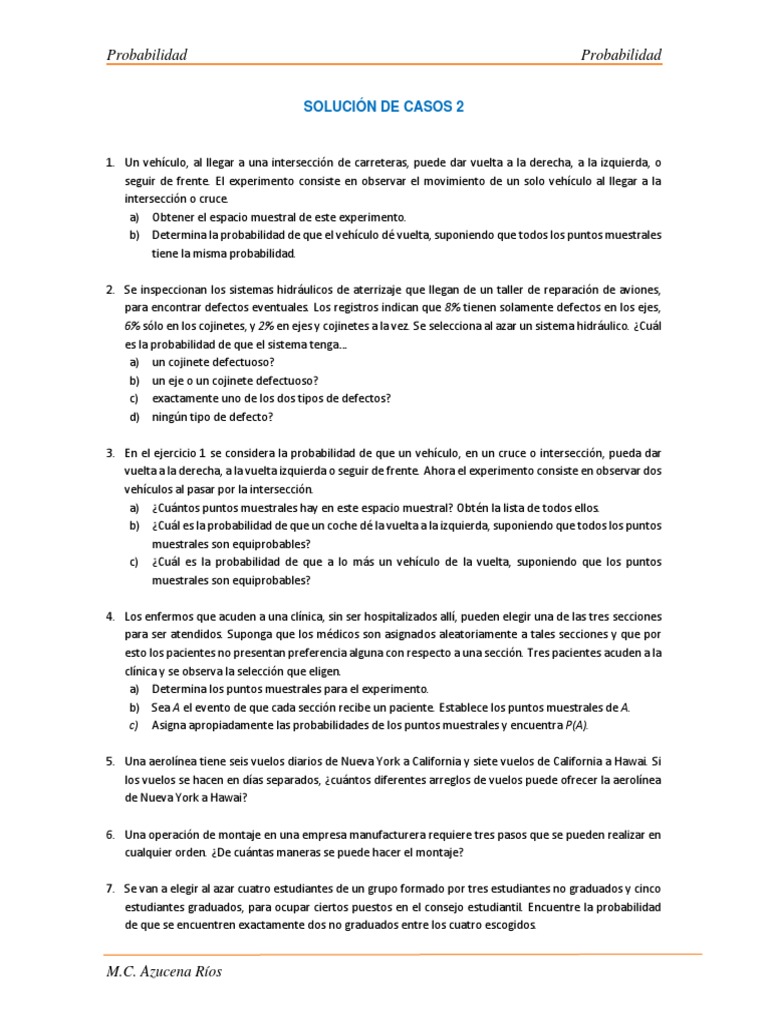 Probabilidad Probabilidad

SOLUCIÓN DE CASOS 2

1. Un vehículo, al llegar a una intersección de carreteras, puede dar vuelta a la derecha, a la izquierda, o seguir de frente. El experimento consiste en observar el movimiento de un solo vehículo al llegar a la intersección o cruce.
a) Obtener el espacio muestral de este experimento.
b) Determina la probabilidad de que el vehículo dé vuelta, suponiendo que todos los puntos muestrales tiene la misma probabilidad.

2. Se inspeccionan los sistemas hidráulicos de aterrizaje que llegan de un taller de reparación de aviones, para encontrar defectos eventuales. Los registros indican que 8% tienen solamente defectos en los ejes, 6% sólo en los cojinetes, y 2% en ejes y cojinetes a la vez. Se selecciona al azar un sistema hidráulico. ¿Cuál es la probabilidad de que el sistema tenga….
a) un cojinete defectuoso?
b) un eje o un cojinete defectuoso?
c) exactamente uno de los dos tipos de defectos?
d) ningún tipo de defecto?

3. En el ejercicio 1 se considera la probabilidad de que un vehículo, en un cruce o intersección, pueda dar vuelta a la derecha, a la vuelta izquierda o seguir de frente. Ahora el experimento consiste en observar dos vehículos al pasar por la intersección.
a) ¿Cuántos puntos muestrales hay en este espacio muestral? Obtén la lista de todos ellos.
b) ¿Cuál es la probabilidad de que un coche dé la vuelta a la izquierda, suponiendo que todos los puntos muestrales son equiprobables?
c) ¿Cuál es la probabilidad de que a lo más un vehículo de la vuelta, suponiendo que los puntos muestrales son equiprobables?

4. Los enfermos que acuden a una clínica, sin ser hospitalizados allí, pueden elegir una de las tres secciones para ser atendidos. Suponga que los médicos son asignados aleatoriamente a tales secciones y que por esto los pacientes no presentan preferencia alguna con respecto a una sección. Tres pacientes acuden a la clínica y se observa la selección que eligen.
a) Determina los puntos muestrales para el experimento.
b) Sea A el evento de que cada sección recibe un paciente. Establece los puntos muestrales de A.
c) Asigna apropiadamente las probabilidades de los puntos muestrales y encuentra P(A).

5. Una aerolínea tiene seis vuelos diarios de Nueva York a California y siete vuelos de California a Hawai. Si los vuelos se hacen en días separados, ¿cuántos diferentes arreglos de vuelos puede ofrecer la aerolínea de Nueva York a Hawai?

6. Una operación de montaje en una empresa manufacturera requiere tres pasos que se pueden realizar en cualquier orden. ¿De cuántas maneras se puede hacer el montaje?

7. Se van a elegir al azar cuatro estudiantes de un grupo formado por tres estudiantes no graduados y cinco estudiantes graduados, para ocupar ciertos puestos en el consejo estudiantil. Encuentre la probabilidad de que se encuentren exactamente dos no graduados entre los cuatro escogidos.

M.C. Azucena Ríos